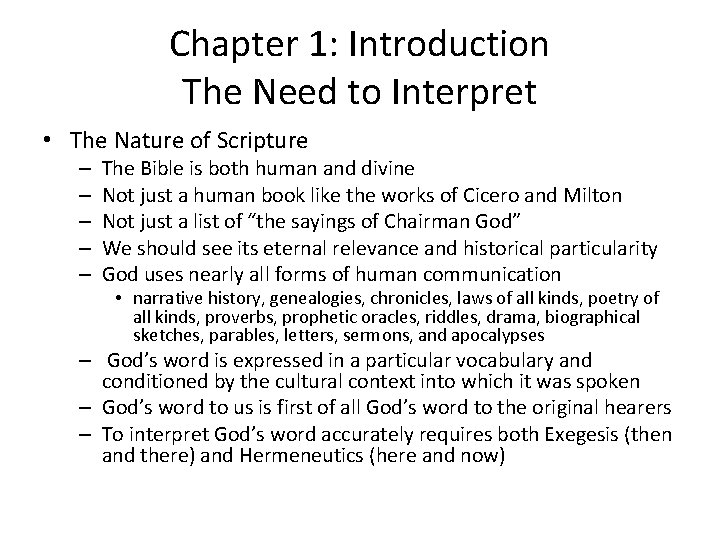 Chapter 1: Introduction
The Need to Interpret

• The Nature of Scripture
– The Bible is both human and divine
– Not just a human book like the works of Cicero and Milton
– Not just a list of “the sayings of Chairman God”
– We should see its eternal relevance and historical particularity
– God uses nearly all forms of human communication
• narrative history, genealogies, chronicles, laws of all kinds, poetry of all kinds, proverbs, prophetic oracles, riddles, drama, biographical sketches, parables, letters, sermons, and apocalypses
– God’s word is expressed in a particular vocabulary and conditioned by the cultural context into which it was spoken
– God’s word to us is first of all God’s word to the original hearers
– To interpret God’s word accurately requires both Exegesis (then and there) and Hermeneutics (here and now)